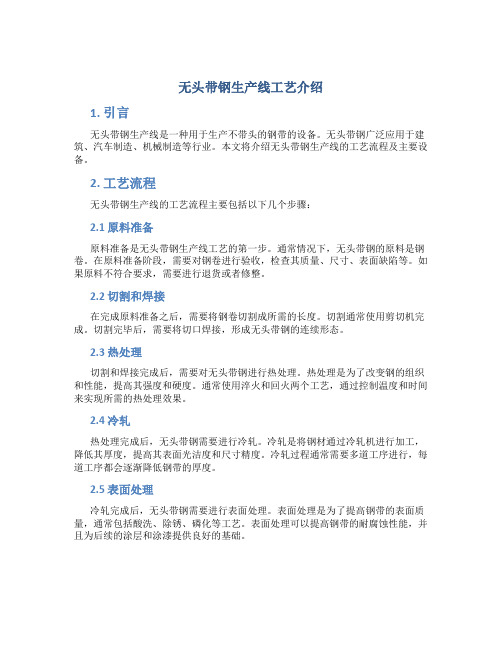 无头带钢生产线工艺介绍

1. 引言

无头带钢生产线是一种用于生产不带头的钢带的设备。无头带钢广泛应用于建筑、汽车制造、机械制造等行业。本文将介绍无头带钢生产线的工艺流程及主要设备。

2. 工艺流程

无头带钢生产线的工艺流程主要包括以下几个步骤：

2.1 原料准备

原料准备是无头带钢生产线工艺的第一步。通常情况下，无头带钢的原料是钢卷。在原料准备阶段，需要对钢卷进行验收，检查其质量、尺寸、表面缺陷等。如果原料不符合要求，需要进行退货或者修整。

2.2 切割和焊接

在完成原料准备之后，需要将钢卷切割成所需的长度。切割通常使用剪切机完成。切割完毕后，需要将切口焊接，形成无头带钢的连续形态。

2.3 热处理

切割和焊接完成后，需要对无头带钢进行热处理。热处理是为了改变钢的组织和性能，提高其强度和硬度。通常使用淬火和回火两个工艺，通过控制温度和时间来实现所需的热处理效果。

2.4 冷轧

热处理完成后，无头带钢需要进行冷轧。冷轧是将钢材通过冷轧机进行加工，降低其厚度，提高其表面光洁度和尺寸精度。冷轧过程通常需要多道工序进行，每道工序都会逐渐降低钢带的厚度。

2.5 表面处理

冷轧完成后，无头带钢需要进行表面处理。表面处理是为了提高钢带的表面质量，通常包括酸洗、除锈、磷化等工艺。表面处理可以提高钢带的耐腐蚀性能，并且为后续的涂层和涂漆提供良好的基础。